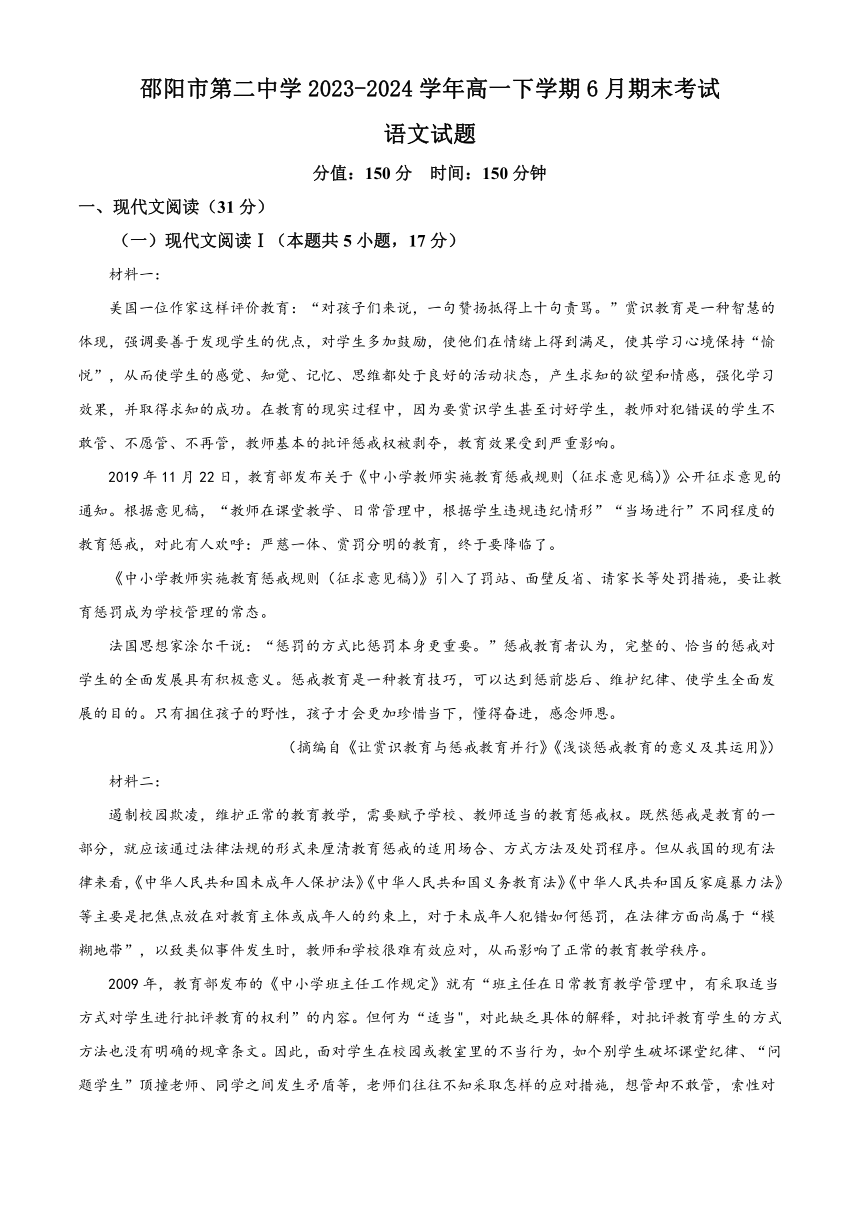 邵阳市第二中学 2023-2024 学年高一下学期 6 月期末考试

语文试题

分值：150 分　时间：150 分钟

一、现代文阅读（31 分）

（一）现代文阅读Ⅰ（本题共 5 小题，17 分）

材料一：

美国一位作家这样评价教育：“对孩子们来说，一句赞扬抵得上十句责骂。”赏识教育是一种智慧的体现，强调要善于发现学生的优点，对学生多加鼓励，使他们在情绪上得到满足，使其学习心境保持“愉悦”，从而使学生的感觉、知觉、记忆、思维都处于良好的活动状态，产生求知的欲望和情感，强化学习效果，并取得求知的成功。在教育的现实过程中，因为要赏识学生甚至讨好学生，教师对犯错误的学生不敢管、不愿管、不再管，教师基本的批评惩戒权被剥夺，教育效果受到严重影响。

2019 年 11 月 22 日，教育部发布关于《中小学教师实施教育惩戒规则（征求意见稿）》公开征求意见的通知。根据意见稿，“教师在课堂教学、日常管理中，根据学生违规违纪情形”“当场进行”不同程度的教育惩戒，对此有人欢呼：严慈一体、赏罚分明的教育，终于要降临了。

《中小学教师实施教育惩戒规则（征求意见稿）》引入了罚站、面壁反省、请家长等处罚措施，要让教育惩罚成为学校管理的常态。

法国思想家涂尔干说：“惩罚的方式比惩罚本身更重要。”惩戒教育者认为，完整的、恰当的惩戒对学生的全面发展具有积极意义。惩戒教育是一种教育技巧，可以达到惩前毖后、维护纪律、使学生全面发展的目的。只有捆住孩子的野性，孩子才会更加珍惜当下，懂得奋进，感念师恩。

（摘编自《让赏识教育与惩戒教育并行》《浅谈惩戒教育的意义及其运用》）

材料二：

遏制校园欺凌，维护正常的教育教学，需要赋予学校、教师适当的教育惩戒权。既然惩戒是教育的一部分，就应该通过法律法规的形式来厘清教育惩戒的适用场合、方式方法及处罚程序。但从我国的现有法律来看，《中华人民共和国未成年人保护法》《中华人民共和国义务教育法》《中华人民共和国反家庭暴力法》等主要是把焦点放在对教育主体或成年人的约束上，对于未成年人犯错如何惩罚，在法律方面尚属于“模糊地带”，以致类似事件发生时，教师和学校很难有效应对，从而影响了正常的教育教学秩序。

2009 年，教育部发布的《中小学班主任工作规定》就有“班主任在日常教育教学管理中，有采取适当方式对学生进行批评教育的权利”的内容。但何为“适当”，对此缺乏具体的解释，对批评教育学生的方式方法也没有明确的规章条文。因此，面对学生在校园或教室里的不当行为，如个别学生破坏课堂纪律、“问题学生”顶撞老师、同学之间发生矛盾等，老师们往往不知采取怎样的应对措施，想管却不敢管，索性对